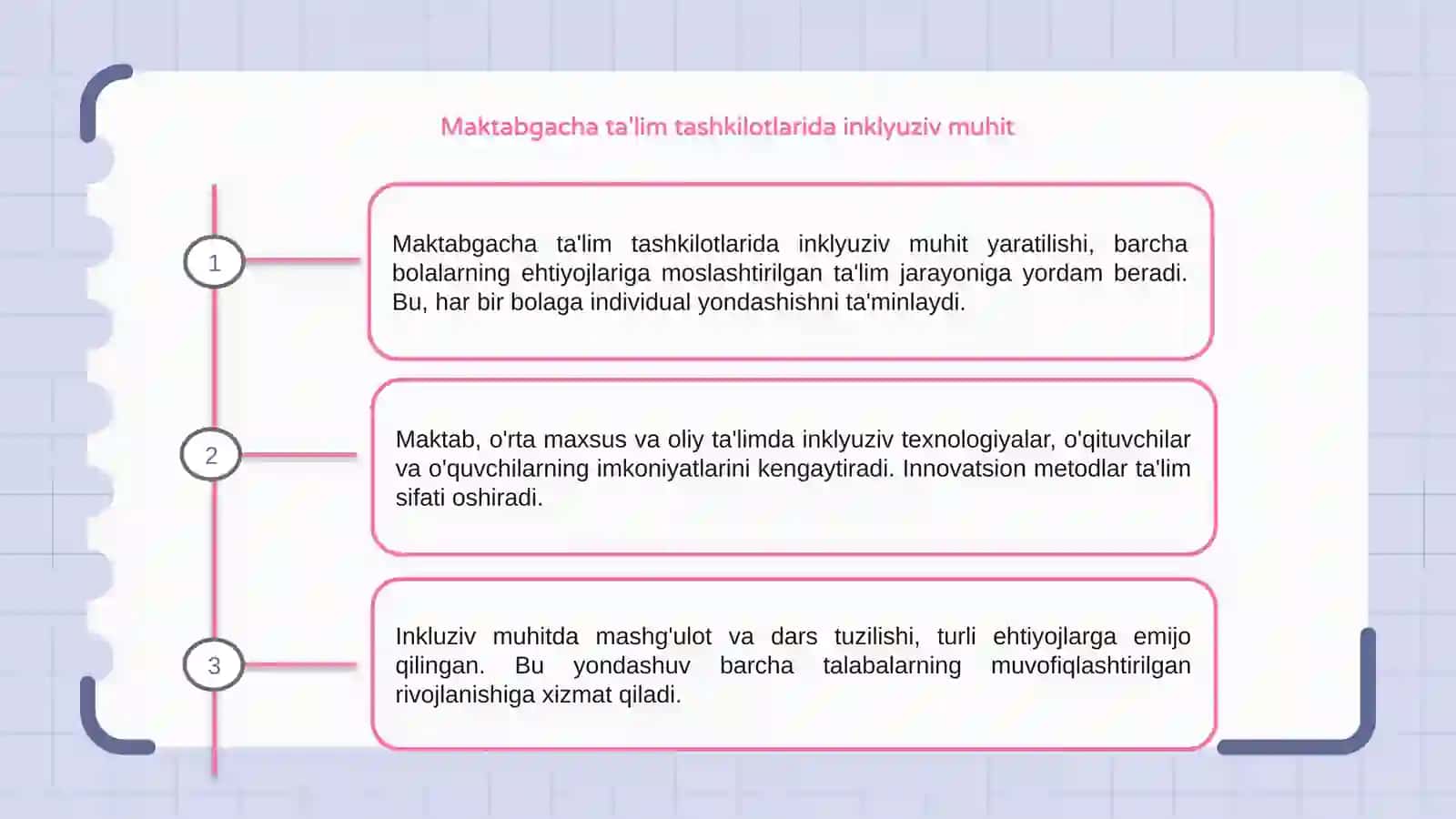 Maktabgacha ta'lim tashkilotlarida inklyuziv muhit

1

Maktabgacha ta'lim tashkilotlarida inklyuziv muhit yaratilishi, barcha bolalarning ehtiyojlariga moslashtirilgan ta'lim jarayoniga yordam beradi. Bu, har bir bolaga individual yondashishni ta'minlaydi.

2

Maktab, o'rta maxsus va oliy ta'limda inklyuziv texnologiyalar, o'qituvchilar va o'quvchilarning imkoniyatlarini kengaytiradi. Innovatsion metodlar ta'lim sifati oshiradi.

3

Inkluziv muhitda mashg'ulot va dars tuzilishi, turli ehtiyojlarga emijo qilingan. Bu yondashuv barcha talabalarning muvofiqlashtirilgan rivojlanishiga xizmat qiladi.